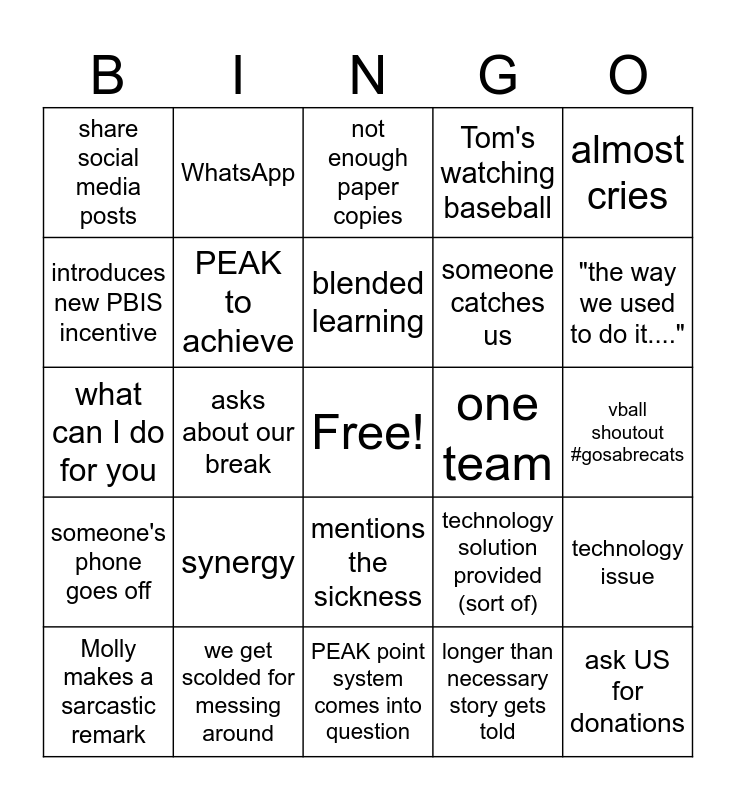 | B | I | N | G | O |
|---|---|---|---|---|
| share social media posts | WhatsApp | not enough paper copies | Tom's watching baseball | almost cries |
| introduces new PBIS incentive | PEAK to achieve | blended learning | someone catches us | "the way we used to do it...." |
| what can I do for you | asks about our break | Free! | one team | vball shoutout #gosabrecats |
| someone's phone goes off | synergy | mentions the sickness | technology solution provided (sort of) | technology issue |
| Molly makes a sarcastic remark | we get scolded for messing around | PEAK point system comes into question | longer than necessary story gets told | ask US for donations |